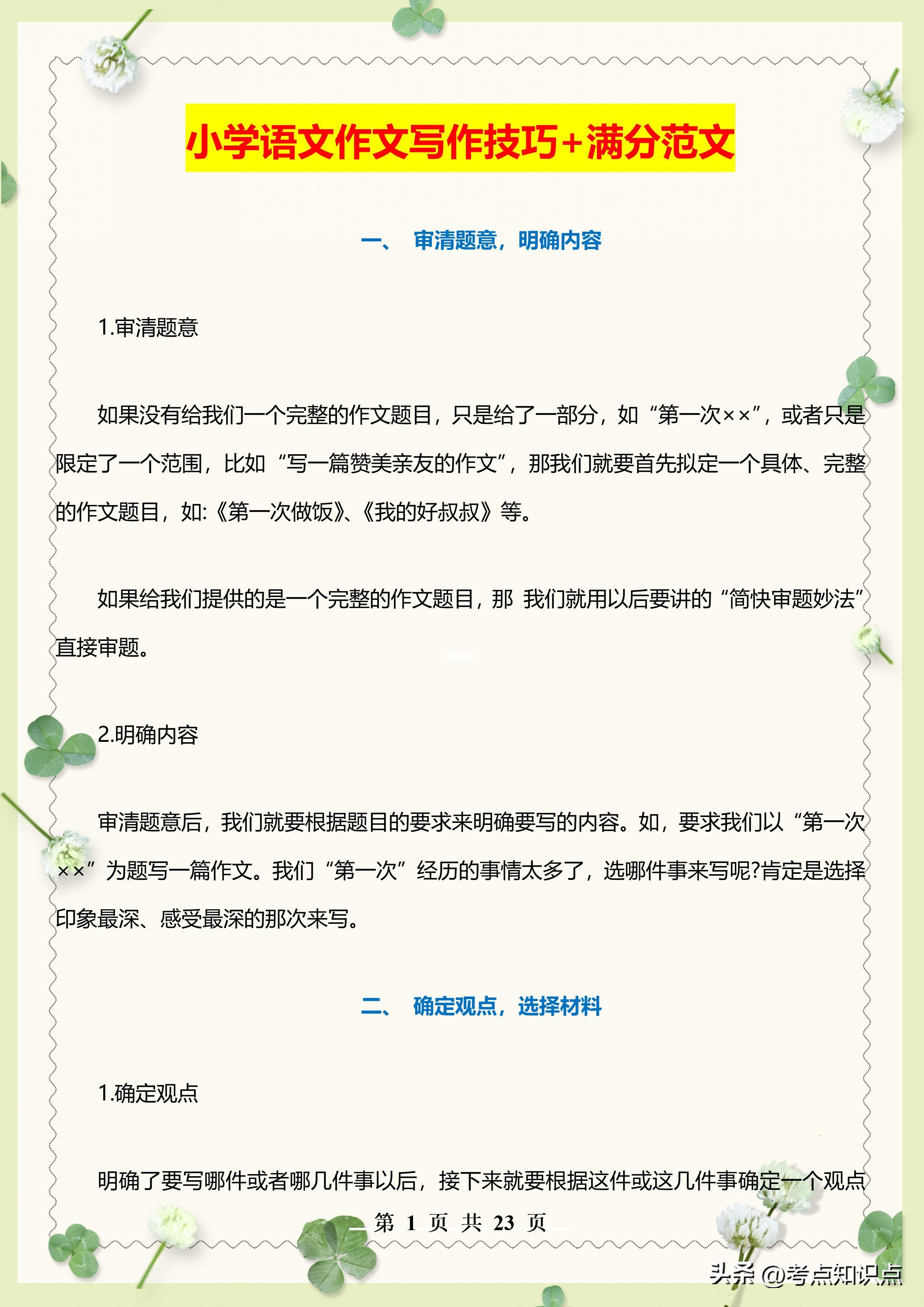 小学语文作文写作技巧+满分范文

一、 审清题意，明确内容

1.审清题意

如果没有给我们一个完整的作文题目，只是给了一部分，如“第一次××”，或者只是限定了一个范围，比如“写一篇赞美亲友的作文”，那我们就要首先拟定一个具体、完整的作文题目，如:《第一次做饭》、《我的好叔叔》等。

如果给我们提供的是一个完整的作文题目，那 我们就用以后要讲的“简快审题妙法”直接审题。

2.明确内容

审清题意后，我们就要根据题目的要求来明确要写的内容。如，要求我们以“第一次××”为题写一篇作文。我们“第一次”经历的事情太多了，选哪件事来写呢?肯定是选择印象最深、感受最深的那次来写。

二、 确定观点，选择材料

1.确定观点

明确了要写哪件或者哪几件事以后，接下来就要根据这件或这几件事确定一个观点

第 1 页 共 23 页

头条 @考点知识点